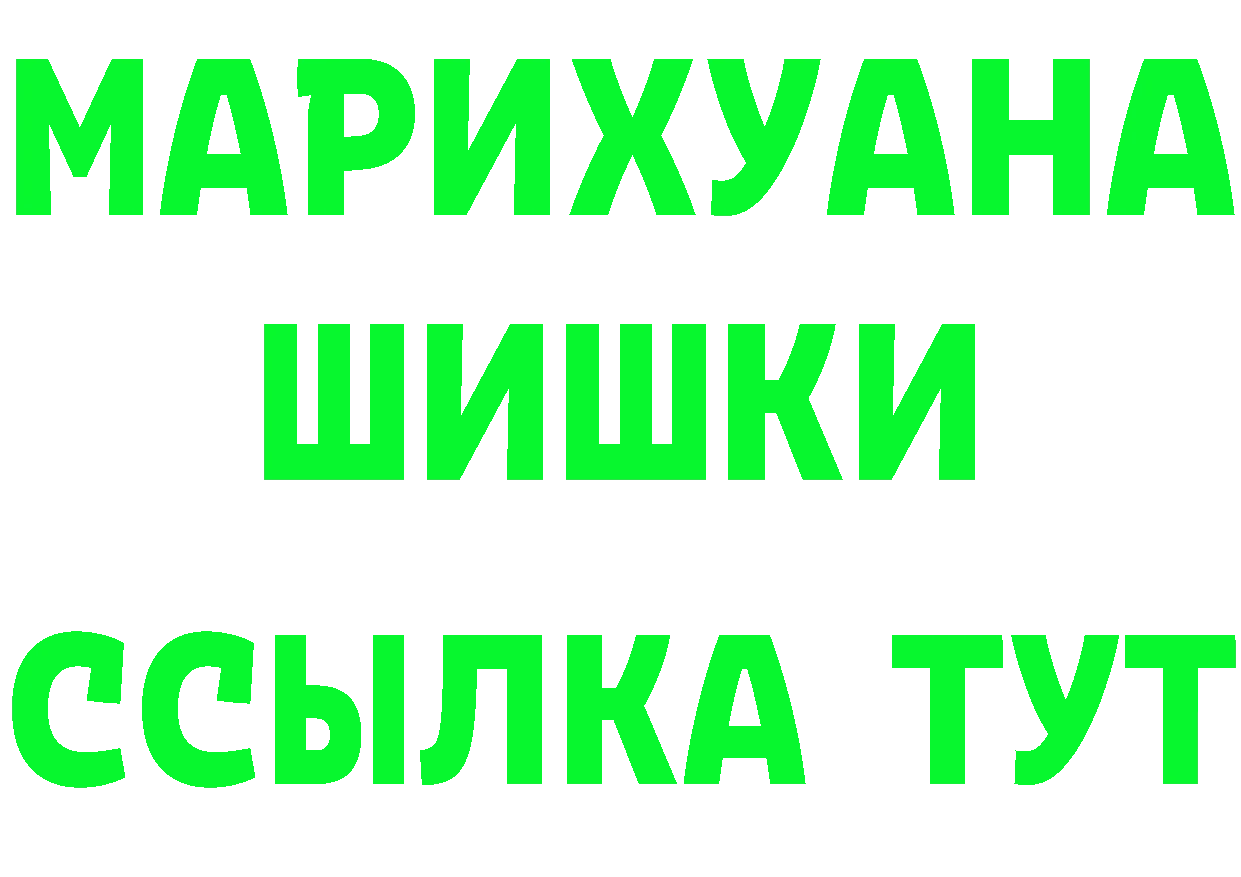 МАРИХУАНА
ШИШКИ
ССЫЛКА ТУТ